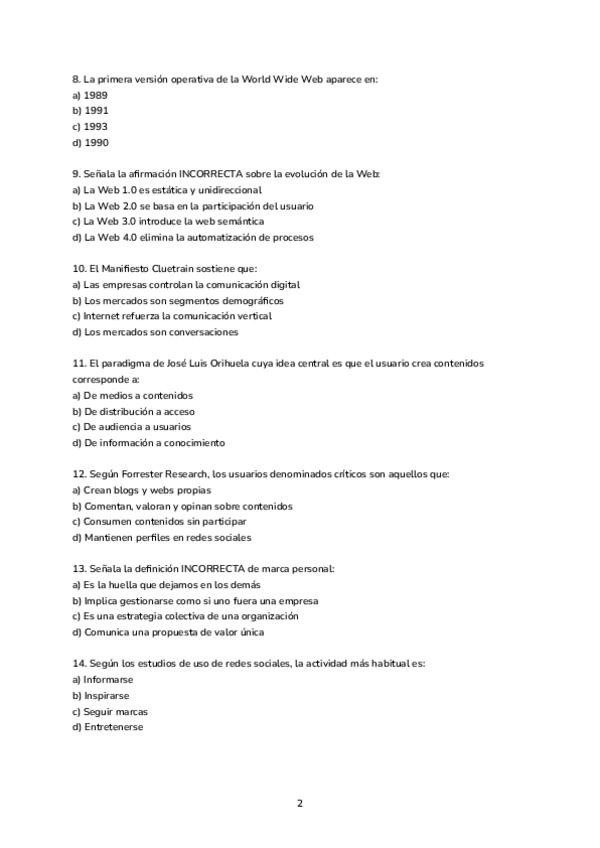 8. La primera versión operativa de la World Wide Web aparece en:
a) 1989
b) 1991
c) 1993
d) 1990

9. Señala la afirmación INCORRECTA sobre la evolución de la Web:
a) La Web 1.0 es estática y unidireccional
b) La Web 2.0 se basa en la participación del usuario
c) La Web 3.0 introduce la web semántica
d) La Web 4.0 elimina la automatización de procesos

10. El Manifiesto Cluetrain sostiene que:
a) Las empresas controlan la comunicación digital
b) Los mercados son segmentos demográficos
c) Internet refuerza la comunicación vertical
d) Los mercados son conversaciones

11. El paradigma de José Luis Orihuela cuya idea central es que el usuario crea contenidos corresponde a:
a) De medios a contenidos
b) De distribución a acceso
c) De audiencia a usuarios
d) De información a conocimiento

12. Según Forrester Research, los usuarios denominados críticos son aquellos que:
a) Crean blogs y webs propias
b) Comentan, valoran y opinan sobre contenidos
c) Consumen contenidos sin participar
d) Mantienen perfiles en redes sociales

13. Señala la definición INCORRECTA de marca personal:
a) Es la huella que dejamos en los demás
b) Implica gestionarse como si uno fuera una empresa
c) Es una estrategia colectiva de una organización
d) Comunica una propuesta de valor única

14. Según los estudios de uso de redes sociales, la actividad más habitual es:
a) Informarse
b) Inspirarse
c) Seguir marcas
d) Entretenerse

2